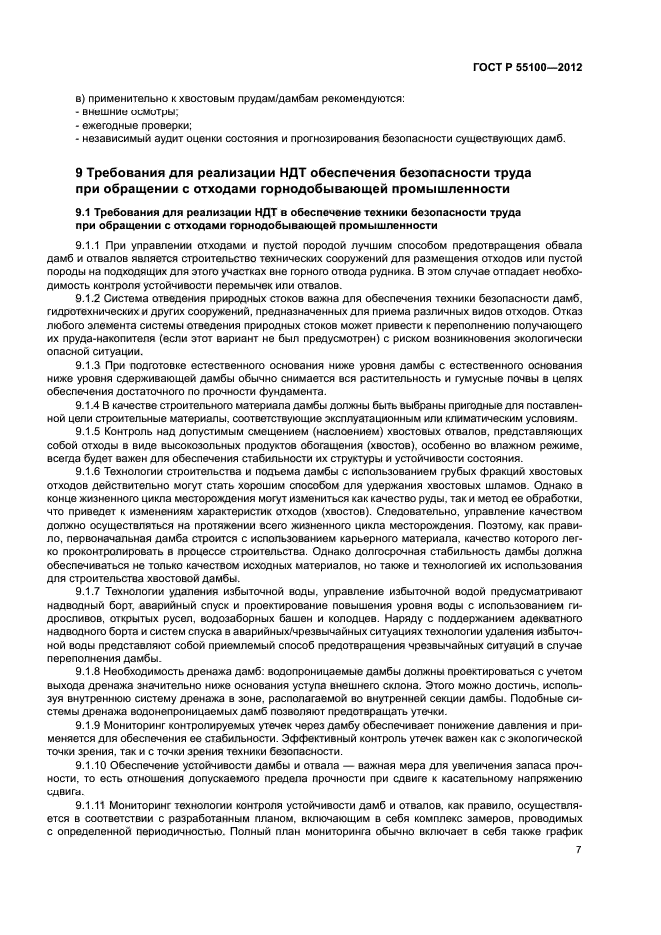 ГОСТ Р 55100—2012

в) применительно к хвостовым прудам/дамбам рекомендуются:
- внешние осмотры;
- ежегодные проверки;
- независимый аудит оценки состояния и прогнозирования безопасности существующих дамб.

9 Требования для реализации НДТ обеспечения безопасности труда при обращении с отходами горнодобывающей промышленности

9.1 Требования для реализации НДТ в обеспечение техники безопасности труда при обращении с отходами горнодобывающей промышленности

9.1.1 При управлении отходами и пустой породой лучшим способом предотвращения обвала дамб и отвалов является строительство технических сооружений для размещения отходов или пустой породы на подходящих для этого участках вне горного отвода рудника. В этом случае отпадает необходимость контроля устойчивости перемычек или отвалов.

9.1.2 Система отведения природных стоков важна для обеспечения техники безопасности дамб, гидротехнических и других сооружений, предназначенных для приема различных видов отходов. Отказ любого элемента системы отведения природных стоков может привести к переполнению получающего их пруда-накопителя (если этот вариант не был предусмотрен) с риском возникновения экологически опасной ситуации.

9.1.3 При подготовке естественного основания ниже уровня дамбы с естественного основания ниже уровня сдерживающей дамбы обычно снимается вся растительность и гумусные почвы в целях обеспечения достаточного по прочности фундамента.

9.1.4 В качестве строительного материала дамбы должны быть выбраны пригодные для поставленной цели строительные материалы, соответствующие эксплуатационным или климатическим условиям.

9.1.5 Контроль над допустимым смещением (наслоением) хвостовых отвалов, представляющих собой отходы в виде высокозольных продуктов обогащения (хвостов), особенно во влажном режиме, всегда будет важен для обеспечения стабильности их структуры и устойчивости состояния.

9.1.6 Технологии строительства и подъема дамбы с использованием грубых фракций хвостовых отходов действительно могут стать хорошим способом для удержания хвостовых шламов. Однако в конце жизненного цикла месторождения могут измениться как качество руды, так и метод ее обработки, что приведет к изменениям характеристик отходов (хвостов). Следовательно, управление качеством должно осуществляться на протяжении всего жизненного цикла месторождения. Поэтому, как правило, первоначальная дамба строится с использованием карьерного материала, качество которого легко проконтролировать в процессе строительства. Однако долгосрочная стабильность дамбы должна обеспечиваться не только качеством исходных материалов, но также и технологией их использования для строительства хвостовой дамбы.

9.1.7 Технологии удаления избыточной воды, управление избыточной водой предусматривают надводный борт, аварийный спуск и проектирование повышения уровня воды с использованием гидросливов, открытых русел, водозаборных башен и колодцев. Наряду с поддержанием адекватного надводного борта и систем спуска в аварийных/чрезвычайных ситуациях технологии удаления избыточной воды представляют собой приемлемый способ предотвращения чрезвычайных ситуаций в случае переполнения дамбы.

9.1.8 Необходимость дренажа дамб: водопроницаемые дамбы должны проектироваться с учетом выхода дренажа значительно ниже основания уступа внешнего склона. Этого можно достичь, используя внутреннюю систему дренажа в зоне, располагаемой во внутренней секции дамбы. Подобные системы дренажа водонепроницаемых дамб позволяют предотвращать утечки.

9.1.9 Мониторинг контролируемых утечек через дамбу обеспечивает понижение давления и применяется для обеспечения ее стабильности. Эффективный контроль утечек важен как с экологической точки зрения, так и с точки зрения техники безопасности.

9.1.10 Обеспечение устойчивости дамбы и отвала — важная мера для увеличения запаса прочности, то есть отношения допускаемого предела прочности при сдвиге к касательному напряжению сдвига.

9.1.11 Мониторинг технологии контроля устойчивости дамб и отвалов, как правило, осуществляется в соответствии с разработанным планом, включающим в себя комплекс замеров, проводимых с определенной периодичностью. Полный план мониторинга обычно включает в себя также график

7